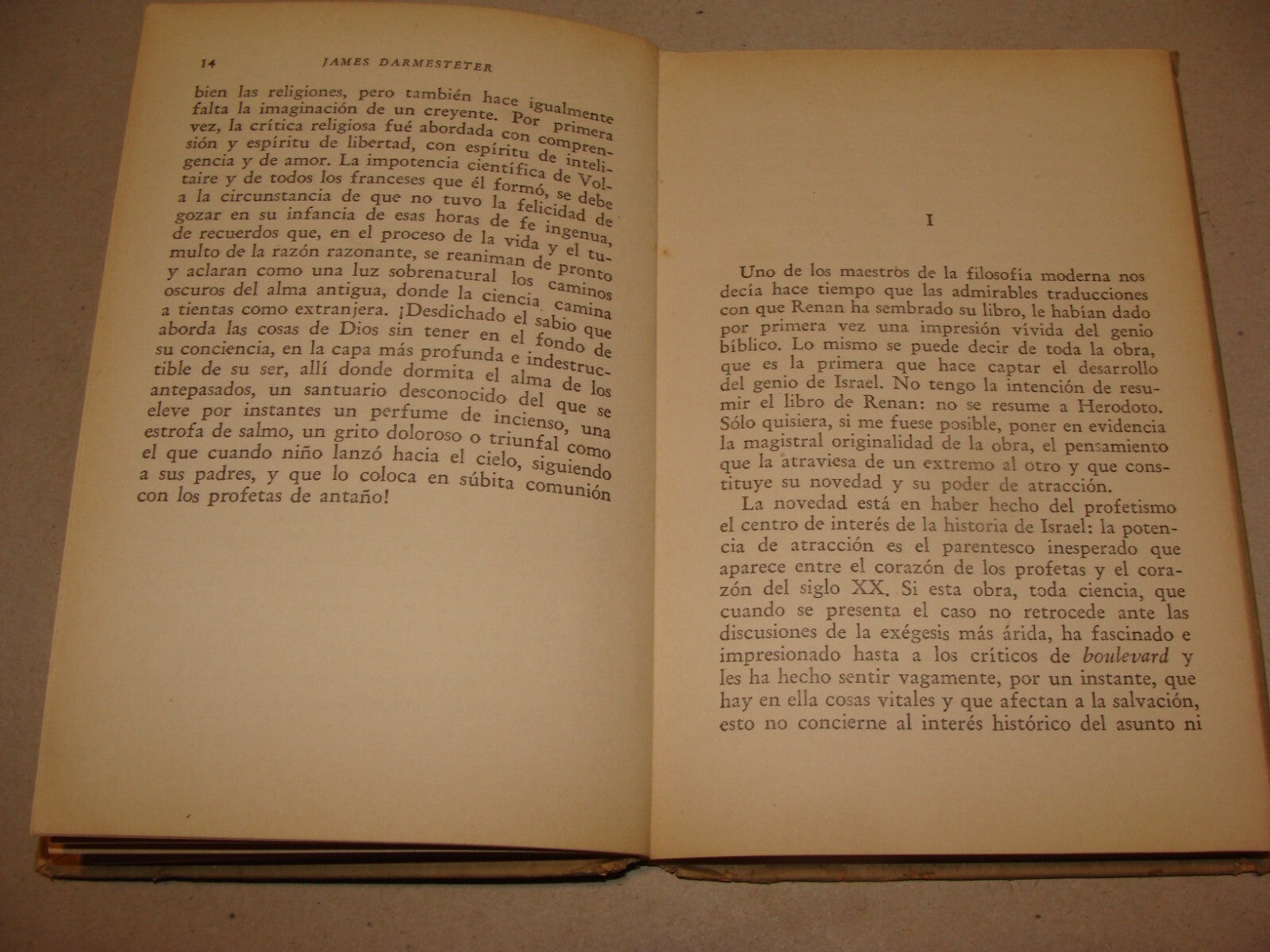 14 JAMES DARMESTETER

bien las religiones, pero también hace igualmente falta la imaginación de un creyente. Por primera vez, la crítica religiosa fué abordada con comprensión y espíritu de libertad, con espíritu de inteligencia y de amor. La impotencia científica de Voltaire y de todos los franceses que él formó, se debe a la circunstancia de que no tuvo la felicidad de gozar en su infancia de esas horas de fe ingenua, de recuerdos que, en el proceso de la vida y el tumulto de la razón razonante, se reaniman de pronto y aclaran como una luz sobrenatural los caminos oscuros del alma antigua, donde la ciencia camina a tientas como extranjera. ¡Desdichado el sabio que aborda las cosas de Dios sin tener en el fondo de su conciencia, en la capa más profunda e indestructible de su ser, allí donde dormita el alma de los antepasados, un santuario desconocido del que se eleve por instantes un perfume de incienso, una estrofa de salmo, un grito doloroso o triunfal como el que cuando niño lanzó hacia el cielo, siguiendo a sus padres, y que lo coloca en súbita comunión con los profetas de antaño!

I

Uno de los maestros de la filosofía moderna nos decía hace tiempo que las admirables traducciones con que Renan ha sembrado su libro, le habían dado por primera vez una impresión vívida del genio bíblico. Lo mismo se puede decir de toda la obra, que es la primera que hace captar el desarrollo del genio de Israel. No tengo la intención de resumir el libro de Renan: no se resume a Herodoto. Sólo quisiera, si me fuese posible, poner en evidencia la magistral originalidad de la obra, el pensamiento que la atraviesa de un extremo al otro y que constituye su novedad y su poder de atracción.

La novedad está en haber hecho del profetismo el centro de interés de la historia de Israel: la potencia de atracción es el parentesco inesperado que aparece entre el corazón de los profetas y el corazón del siglo XX. Si esta obra, toda ciencia, que cuando se presenta el caso no retrocede ante las discusiones de la exégesis más árida, ha fascinado e impresionado hasta a los críticos de boulevard y les ha hecho sentir vagamente, por un instante, que hay en ella cosas vitales y que afectan a la salvación, esto no concierne al interés histórico del asunto ni